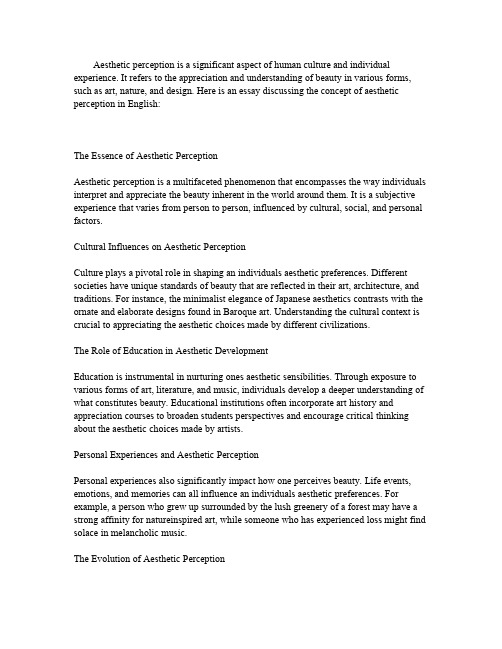 Aesthetic perception is a significant aspect of human culture and individual experience. It refers to the appreciation and understanding of beauty in various forms, such as art, nature, and design. Here is an essay discussing the concept of aesthetic perception in English:

The Essence of Aesthetic Perception

Aesthetic perception is a multifaceted phenomenon that encompasses the way individuals interpret and appreciate the beauty inherent in the world around them. It is a subjective experience that varies from person to person, influenced by cultural, social, and personal factors.

Cultural Influences on Aesthetic Perception

Culture plays a pivotal role in shaping an individuals aesthetic preferences. Different societies have unique standards of beauty that are reflected in their art, architecture, and traditions. For instance, the minimalist elegance of Japanese aesthetics contrasts with the ornate and elaborate designs found in Baroque art. Understanding the cultural context is crucial to appreciating the aesthetic choices made by different civilizations.

The Role of Education in Aesthetic Development

Education is instrumental in nurturing ones aesthetic sensibilities. Through exposure to various forms of art, literature, and music, individuals develop a deeper understanding of what constitutes beauty. Educational institutions often incorporate art history and appreciation courses to broaden students perspectives and encourage critical thinking about the aesthetic choices made by artists.

Personal Experiences and Aesthetic Perception

Personal experiences also significantly impact how one perceives beauty. Life events, emotions, and memories can all influence an individuals aesthetic preferences. For example, a person who grew up surrounded by the lush greenery of a forest may have a strong affinity for natureinspired art, while someone who has experienced loss might find solace in melancholic music.

The Evolution of Aesthetic Perception